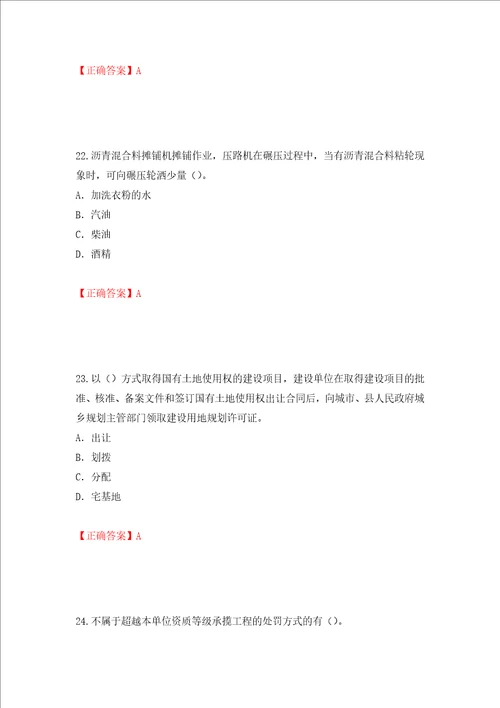 【正确答案】A

22.沥青混合料摊铺机摊铺作业，压路机在碾压过程中，当有沥青混合料粘轮现象时，可向碾压轮洒少量（）。

A. 加洗衣粉的水

B. 汽油

C. 柴油

D. 酒精

【正确答案】A

23.以（）方式取得国有土地使用权的建设项目，建设单位在取得建设项目的批准、核准、备案文件和签订国有土地使用权出让合同后，向城市、县人民政府城乡规划主管部门领取建设用地规划许可证。

A. 出让

B. 划拨

C. 分配

D. 宅基地

【正确答案】A

24.不属于超越本单位资质等级承揽工程的处罚方式的有（）。